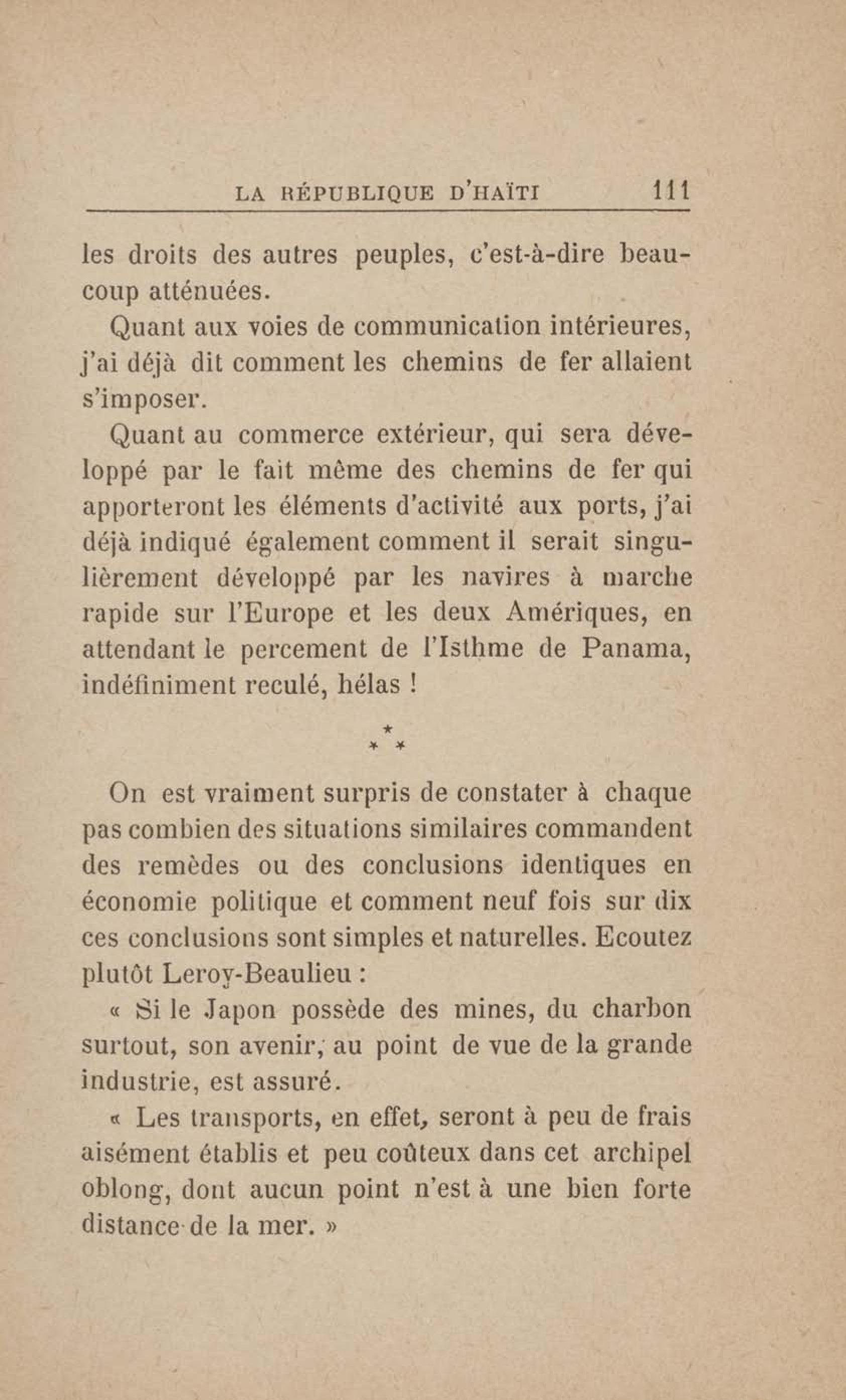 LA RÉPUBLIQUE D'HAÏTI 111

les droits des autres peuples, c'est-à-dire beaucoup atténuées.

Quant aux voies de communication intérieures, j'ai déjà dit comment les chemins de fer allaient s'imposer.

Quant au commerce extérieur, qui sera développé par le fait même des chemins de fer qui apporteront les éléments d'activité aux ports, j'ai déjà indiqué également comment il serait singulièrement développé par les navires à marche rapide sur l'Europe et les deux Amériques, en attendant le percement de l'Isthme de Panama, indéfiniment reculé, hélas !

\*
\* \*

On est vraiment surpris de constater à chaque pas combien des situations similaires commandent des remèdes ou des conclusions identiques en économie politique et comment neuf fois sur dix ces conclusions sont simples et naturelles. Ecoutez plutôt Leroy-Beaulieu :

« Si le Japon possède des mines, du charbon surtout, son avenir, au point de vue de la grande industrie, est assuré.

« Les transports, en effet, seront à peu de frais aisément établis et peu coûteux dans cet archipel oblong, dont aucun point n'est à une bien forte distance de la mer. »